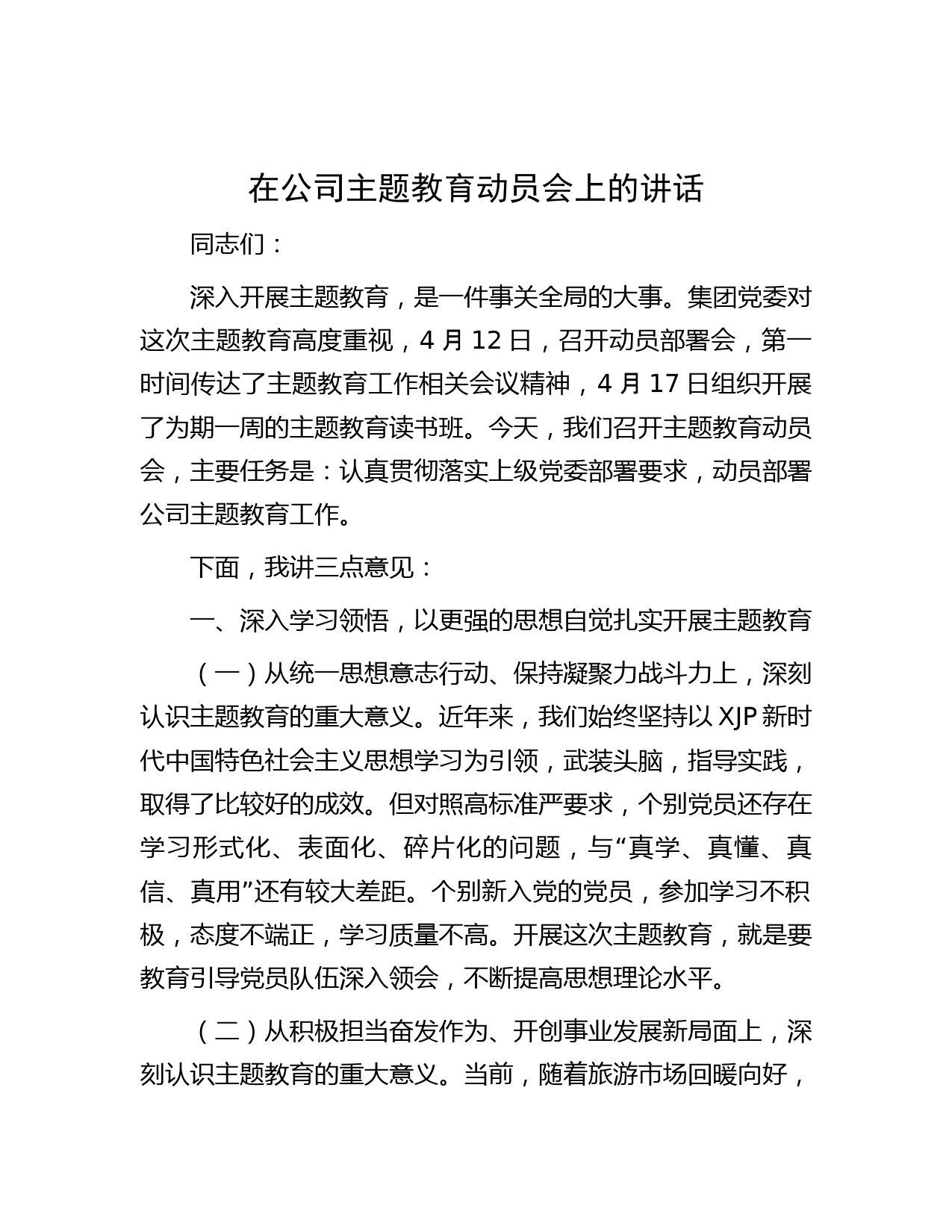 在公司主题教育动员会上的讲话

同志们：

深入开展主题教育，是一件事关全局的大事。集团党委对这次主题教育高度重视，4 月 12 日，召开动员部署会，第一时间传达了主题教育工作相关会议精神，4 月 17 日组织开展了为期一周的主题教育读书班。今天，我们召开主题教育动员会，主要任务是：认真贯彻落实上级党委部署要求，动员部署公司主题教育工作。

下面，我讲三点意见：

一、深入学习领悟，以更强的思想自觉扎实开展主题教育

（一）从统一思想意志行动、保持凝聚力战斗力上，深刻认识主题教育的重大意义。近年来，我们始终坚持以 XJP 新时代中国特色社会主义思想学习为引领，武装头脑，指导实践，取得了比较好的成效。但对照高标准严要求，个别党员还存在学习形式化、表面化、碎片化的问题，与“真学、真懂、真信、真用”还有较大差距。个别新入党的党员，参加学习不积极，态度不端正，学习质量不高。开展这次主题教育，就是要教育引导党员队伍深入领会，不断提高思想理论水平。

（二）从积极担当奋发作为、开创事业发展新局面上，深刻认识主题教育的重大意义。当前，随着旅游市场回暖向好，